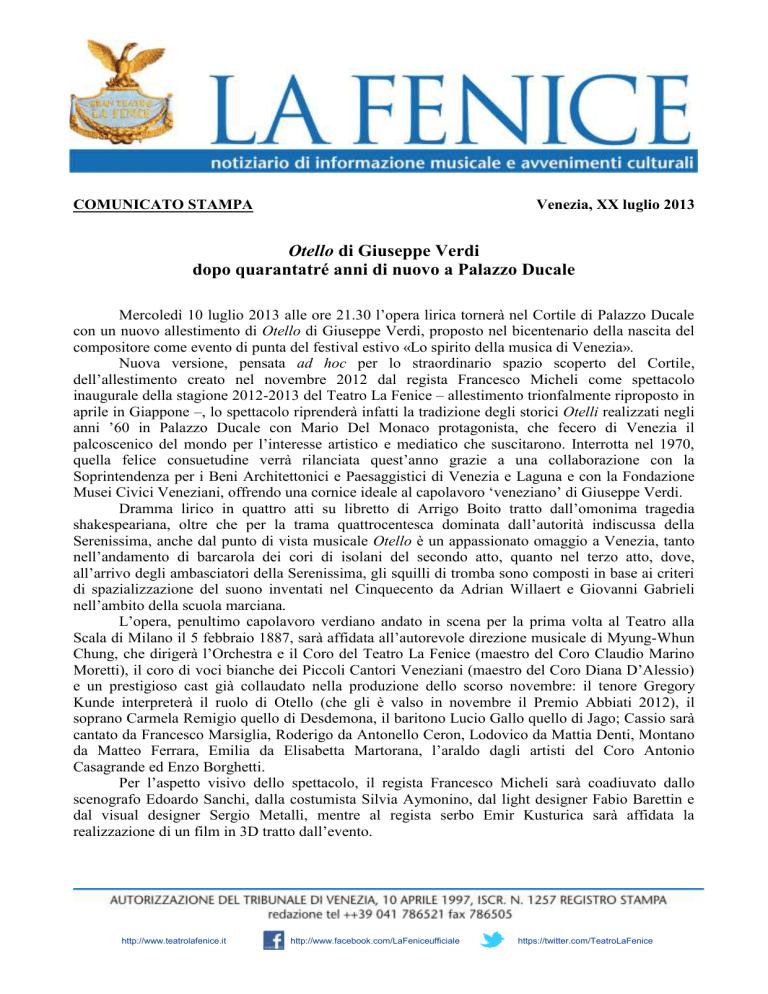 GRAN TEATRO LA FENICE

LA FENICE
notiziario di informazione musicale e avvenimenti culturali

COMUNICATO STAMPA

Venezia, XX luglio 2013

Otello di Giuseppe Verdi
dopo quarantatré anni di nuovo a Palazzo Ducale

Mercoledì 10 luglio 2013 alle ore 21.30 l'opera lirica tornerà nel Cortile di Palazzo Ducale con un nuovo allestimento di Otello di Giuseppe Verdi, proposto nel bicentenario della nascita del compositore come evento di punta del festival estivo «Lo spirito della musica di Venezia».

Nuova versione, pensata ad hoc per lo straordinario spazio scoperto del Cortile, dell'allestimento creato nel novembre 2012 dal regista Francesco Micheli come spettacolo inaugurale della stagione 2012-2013 del Teatro La Fenice – allestimento trionfalmente riproposto in aprile in Giappone –, lo spettacolo riprenderà infatti la tradizione degli storici Otelli realizzati negli anni '60 in Palazzo Ducale con Mario Del Monaco protagonista, che fecero di Venezia il palcoscenico del mondo per l'interesse artistico e mediatico che suscitarono. Interrotta nel 1970, quella felice consuetudine verrà rilanciata quest'anno grazie a una collaborazione con la Soprintendenza per i Beni Architettonici e Paesaggistici di Venezia e Laguna e con la Fondazione Musei Civici Veneziani, offrendo una cornice ideale al capolavoro 'veneziano' di Giuseppe Verdi.

Dramma lirico in quattro atti su libretto di Arrigo Boito tratto dall'omonima tragedia shakespeariana, oltre che per la trama quattrocentesca dominata dall'autorità indiscussa della Serenissima, anche dal punto di vista musicale Otello è un appassionato omaggio a Venezia, tanto nell'andamento di barcarola dei cori di isolani del secondo atto, quanto nel terzo atto, dove, all'arrivo degli ambasciatori della Serenissima, gli squilli di tromba sono composti in base ai criteri di spazializzazione del suono inventati nel Cinquecento da Adrian Willaert e Giovanni Gabrieli nell'ambito della scuola marciana.

L'opera, penultimo capolavoro verdiano andato in scena per la prima volta al Teatro alla Scala di Milano il 5 febbraio 1887, sarà affidata all'autorevole direzione musicale di Myung-Whun Chung, che dirigerà l'Orchestra e il Coro del Teatro La Fenice (maestro del Coro Claudio Marino Moretti), il coro di voci bianche dei Piccoli Cantori Veneziani (maestro del Coro Diana D'Alessio) e un prestigioso cast già collaudato nella produzione dello scorso novembre: il tenore Gregory Kunde interpreterà il ruolo di Otello (che gli è valso in novembre il Premio Abbiati 2012), il soprano Carmela Remigio quello di Desdemona, il baritono Lucio Gallo quello di Jago; Cassio sarà cantato da Francesco Marsiglia, Roderigo da Antonello Ceron, Lodovico da Mattia Denti, Montano da Matteo Ferrara, Emilia da Elisabetta Martorana, l'araldo dagli artisti del Coro Antonio Casagrande ed Enzo Borghetti.

Per l'aspetto visivo dello spettacolo, il regista Francesco Micheli sarà coadiuvato dallo scenografo Edoardo Sanchi, dalla costumista Silvia Aymonino, dal light designer Fabio Barettin e dal visual designer Sergio Metalli, mentre al regista serbo Emir Kusturica sarà affidata la realizzazione di un film in 3D tratto dall'evento.

AUTORIZZAZIONE DEL TRIBUNALE DI VENEZIA, 10 APRILE 1997, ISCR. N. 1257 REGISTRO STAMPA
redazione tel ++39 041 786521 fax 786505

http://www.teatrolafenice.it http://www.facebook.com/LaFeniceufficiale https://twitter.com/TeatroLaFenice